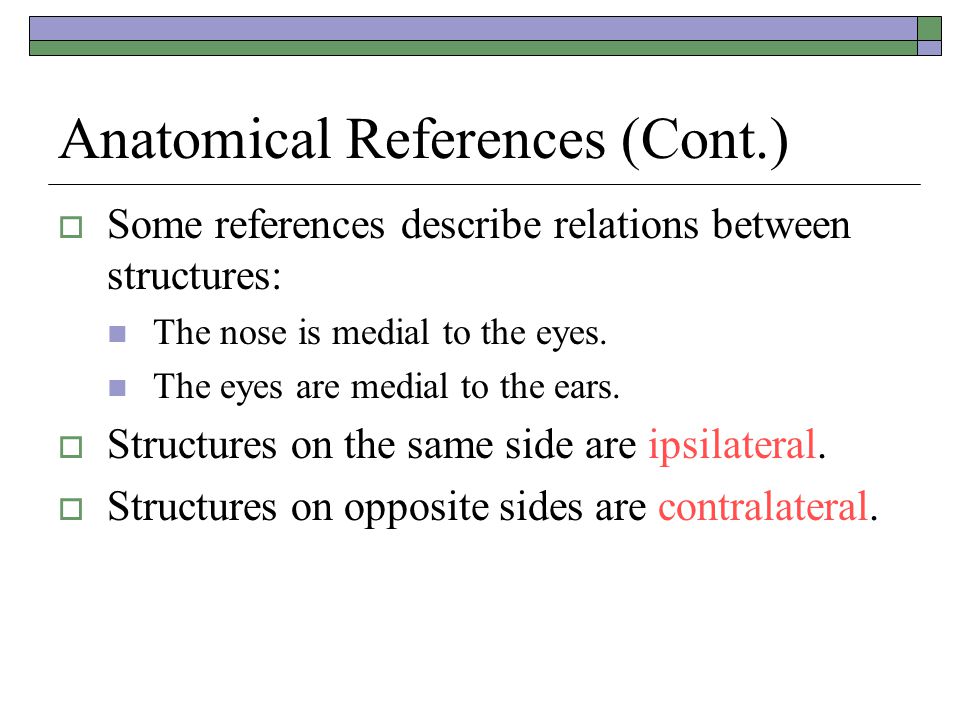 Anatomical References (Cont.)

Some references describe relations between structures:

The nose is medial to the eyes.

The eyes are medial to the ears.

Structures on the same side are ipsilateral.

Structures on opposite sides are contralateral.